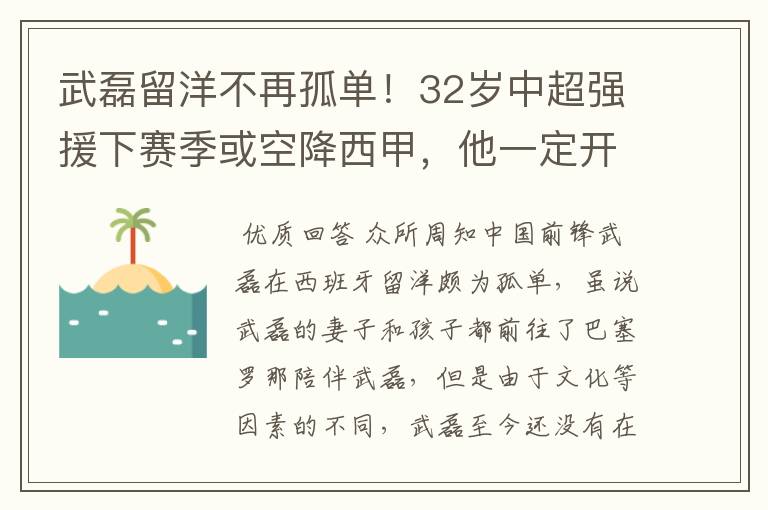 武磊留洋不再孤单！32岁中超强援下赛季或空降西甲，他一定开

优质回答 众所周知中国前锋武磊在西班牙留洋颇为孤单，虽说武磊的妻子和孩子都前往了巴塞罗那陪伴武磊，但是由于文化等因素的不同，武磊至今还没有在